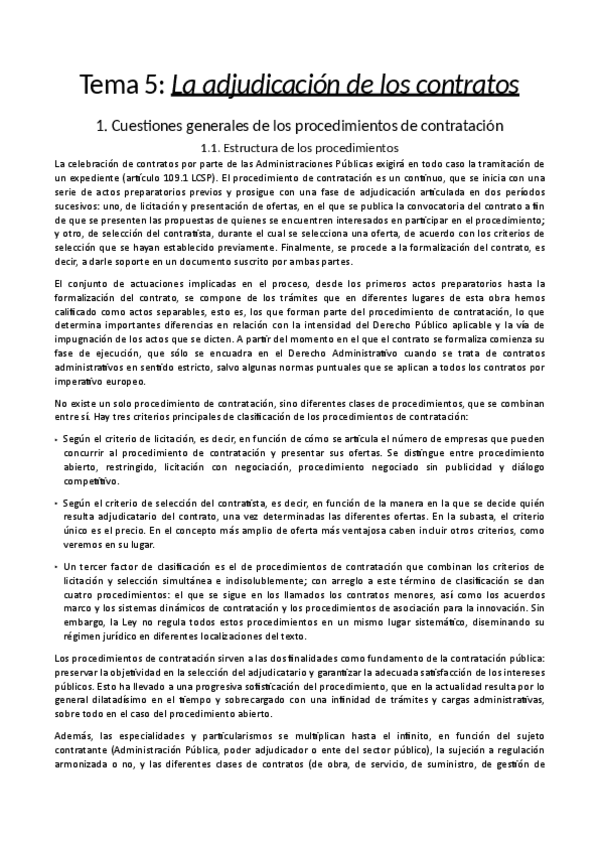 Tema 5: La adjudicación de los contratos

1. Cuestiones generales de los procedimientos de contratación

1.1. Estructura de los procedimientos

La celebración de contratos por parte de las Administraciones Públicas exigirá en todo caso la tramitación de un expediente (artículo 109.1 LCSP). El procedimiento de contratación es un continuo, que se inicia con una serie de actos preparatorios previos y prosigue con una fase de adjudicación articulada en dos periodos sucesivos: uno, de licitación y presentación de ofertas, en el que se publica la convocatoria del contrato a fin de que se presenten las propuestas de quienes se encuentren interesados en participar en el procedimiento; y otro, de selección del contratista, durante el cual se selecciona una oferta, de acuerdo con los criterios de selección que se hayan establecido previamente. Finalmente, se procede a la formalización del contrato, es decir, a darle soporte en un documento suscrito por ambas partes.

El conjunto de actuaciones implicadas en el proceso, desde los primeros actos preparatorios hasta la formalización del contrato, se compone de los trámites que en diferentes lugares de esta obra hemos calificado como actos separables, esto es, los que forman parte del procedimiento de contratación, lo que determina importantes diferencias en relación con la intensidad del Derecho Público aplicable y la vía de impugnación de los actos que se dicten. A partir del momento en el que el contrato se formaliza comienza su fase de ejecución, que sólo se encuadra en el Derecho Administrativo cuando se trata de contratos administrativos en sentido estricto, salvo algunas normas puntuales que se aplican a todos los contratos por imperativo europeo.

No existe un solo procedimiento de contratación, sino diferentes clases de procedimientos, que se combinan entre sí. Hay tres criterios principales de clasificación de los procedimientos de contratación:

• Según el criterio de licitación, es decir, en función de cómo se articula el número de empresas que pueden concurrir al procedimiento de contratación y presentar sus ofertas. Se distingue entre procedimiento abierto, restringido, licitación con negociación, procedimiento negociado sin publicidad y diálogo competitivo.

• Según el criterio de selección del contratista, es decir, en función de la manera en la que se decide quién resulta adjudicatario del contrato, una vez determinadas las diferentes ofertas. En la subasta, el criterio único es el precio. En el concepto más amplio de oferta más ventajosa caben incluir otros criterios, como veremos en su lugar.

• Un tercer factor de clasificación es el de procedimientos de contratación que combinan los criterios de licitación y selección simultánea e indisolublemente; con arreglo a este término de clasificación se dan cuatro procedimientos: el que se sigue en los llamados los contratos menores, así como los acuerdos marco y los sistemas dinámicos de contratación y los procedimientos de asociación para la innovación. Sin embargo, la Ley no regula todos estos procedimientos en un mismo lugar sistemático, diseminando su régimen jurídico en diferentes localizaciones del texto.

Los procedimientos de contratación sirven a las dos finalidades como fundamento de la contratación pública: preservar la objetividad en la selección del adjudicatario y garantizar la adecuada satisfacción de los intereses públicos. Esto ha llevado a una progresiva sofisticación del procedimiento, que en la actualidad resulta por lo general dilatadísimo en el tiempo y sobrecargado con una infinidad de trámites y cargas administrativas, sobre todo en el caso del procedimiento abierto.

Además, las especialidades y particularismos se multiplican hasta el infinito, en función del sujeto contratante (Administración Pública, poder adjudicador o ente del sector público), la sujeción a regulación armonizada o no, y las diferentes clases de contratos (de obra, de servicio, de suministro, de gestión de